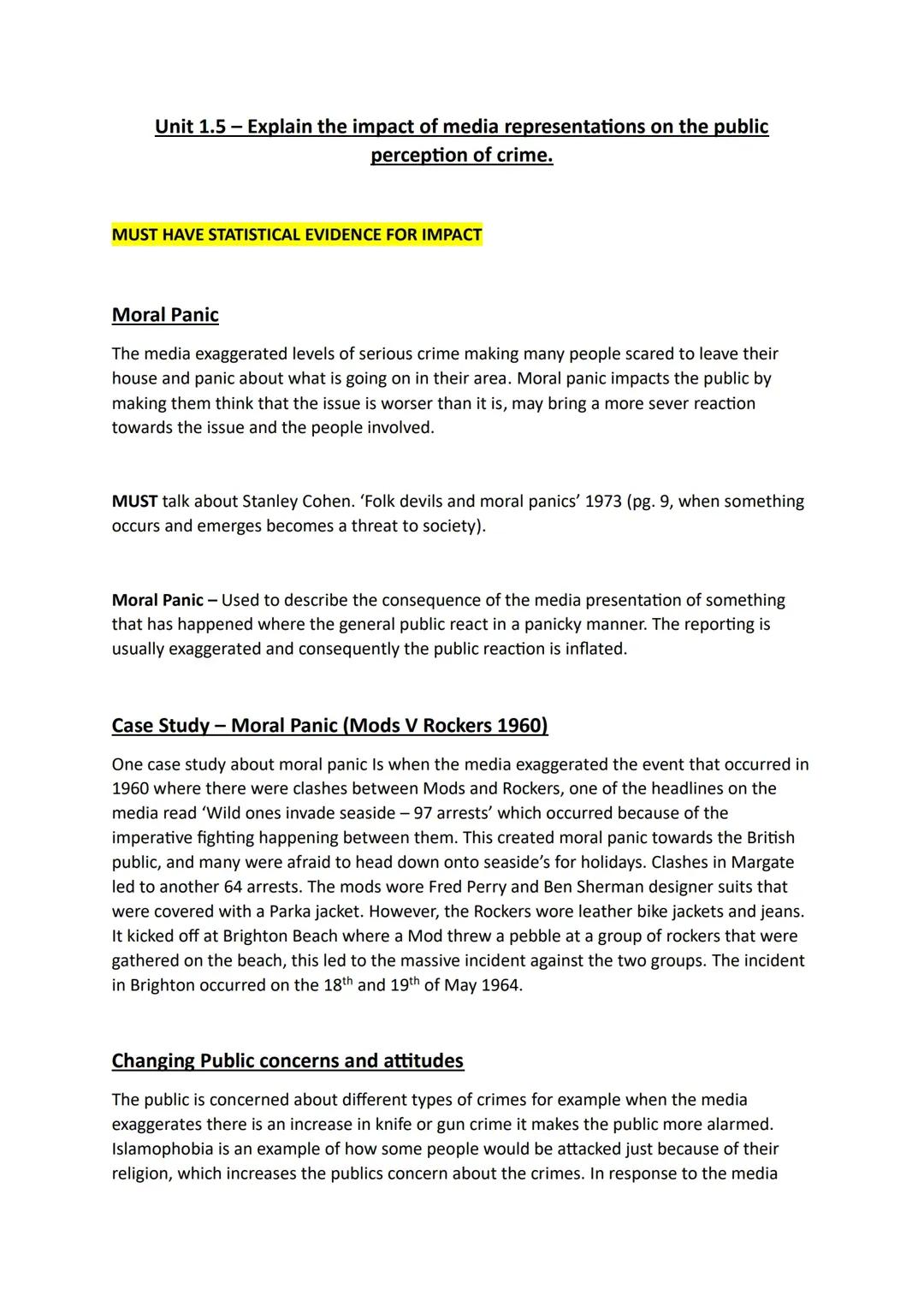 Unit 1.5 – Explain the impact of media representations on the public perception of crime.

MUST HAVE STATISTICAL EVIDENCE FOR IMPACT

Moral Panic

The media exaggerated levels of serious crime making many people scared to leave their house and panic about what is going on in their area. Moral panic impacts the public by making them think that the issue is worser than it is, may bring a more sever reaction towards the issue and the people involved.

MUST talk about Stanley Cohen. 'Folk devils and moral panics' 1973 (pg. 9, when something occurs and emerges becomes a threat to society).

Moral Panic – Used to describe the consequence of the media presentation of something that has happened where the general public react in a panicky manner. The reporting is usually exaggerated and consequently the public reaction is inflated.

Case Study – Moral Panic (Mods V Rockers 1960)

One case study about moral panic Is when the media exaggerated the event that occurred in 1960 where there were clashes between Mods and Rockers, one of the headlines on the media read 'Wild ones invade seaside – 97 arrests' which occurred because of the imperative fighting happening between them. This created moral panic towards the British public, and many were afraid to head down onto seaside's for holidays. Clashes in Margate led to another 64 arrests. The mods wore Fred Perry and Ben Sherman designer suits that were covered with a Parka jacket. However, the Rockers wore leather bike jackets and jeans. It kicked off at Brighton Beach where a Mod threw a pebble at a group of rockers that were gathered on the beach, this led to the massive incident against the two groups. The incident in Brighton occurred on the 18$^{th}$ and 19$^{th}$ of May 1964.

Changing Public concerns and attitudes

The public is concerned about different types of crimes for example when the media exaggerates there is an increase in knife or gun crime it makes the public more alarmed. Islamophobia is an example of how some people would be attacked just because of their religion, which increases the publics concern about the crimes. In response to the media